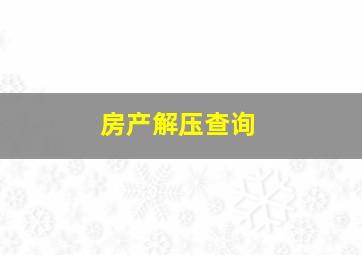 房产解压查询